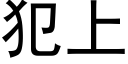 犯上